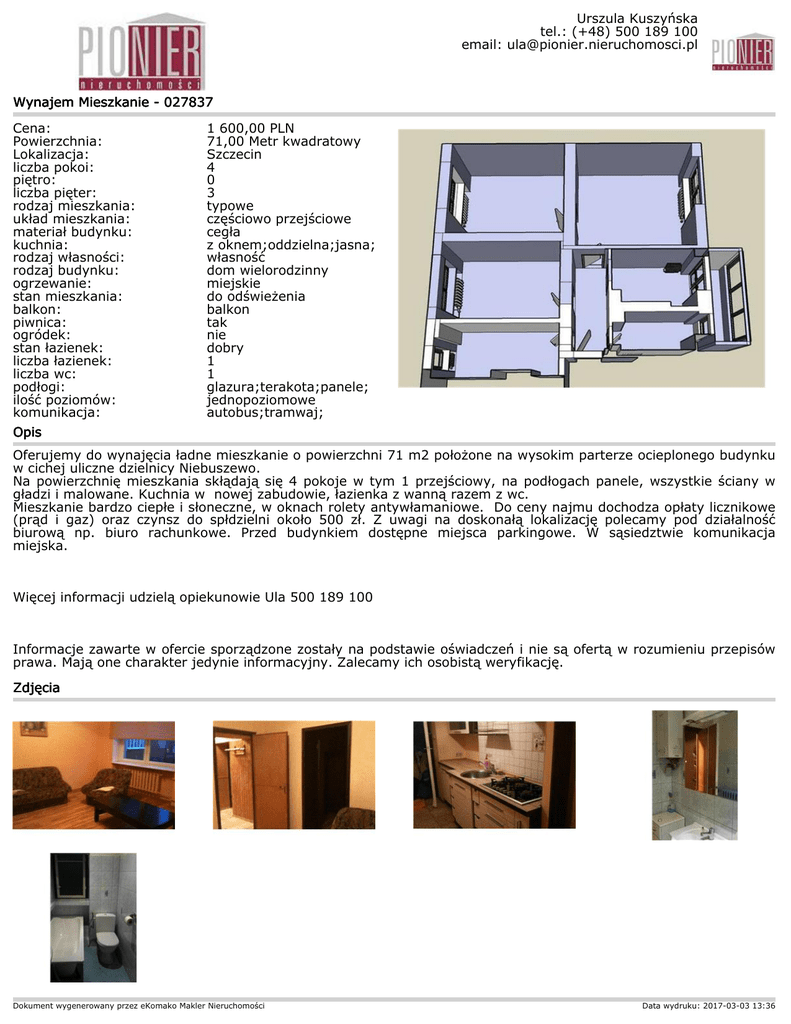 PIONIER nieruchomości

Urszula Kuszyńska
tel.: (+48) 500 189 100
email: ula@pionier.nieruchomosci.pl

PIONIER nieruchomości

Wynajem Mieszkanie - 027837

| | |
|---|---|
| Cena: | 1 600,00 PLN |
| Powierzchnia: | 71,00 Metr kwadratowy |
| Lokalizacja: | Szczecin |
| liczba pokoi: | 4 |
| piętro: | 0 |
| liczba pięter: | 3 |
| rodzaj mieszkania: | typowe |
| układ mieszkania: | częściowo przejściowe |
| materiał budynku: | cegła |
| kuchnia: | z oknem;oddzielna;jasna; |
| rodzaj własności: | własność |
| rodzaj budynku: | dom wielorodzinny |
| ogrzewanie: | miejskie |
| stan mieszkania: | do odświeżenia |
| balkon: | balkon |
| piwnica: | tak |
| ogródek: | nie |
| stan łazienek: | dobry |
| liczba łazienek: | 1 |
| liczba wc: | 1 |
| podłogi: | glazura;terakota;panele; |
| ilość poziomów: | jednopoziomowe |
| komunikacja: | autobus;tramwaj; |

Opis

Oferujemy do wynajęcia ładne mieszkanie o powierzchni 71 m2 położone na wysokim parterze ocieplonego budynku w cichej uliczne dzielnicy Niebuszewo.
Na powierzchnię mieszkania składają się 4 pokoje w tym 1 przejściowy, na podłogach panele, wszystkie ściany w gładzi i malowane. Kuchnia w nowej zabudowie, łazienka z wanną razem z wc.
Mieszkanie bardzo ciepłe i słoneczne, w oknach rolety antywłamaniowe. Do ceny najmu dochodza opłaty licznikowe (prąd i gaz) oraz czynsz do spłdzielni około 500 zł. Z uwagi na doskonałą lokalizację polecamy pod działalność biurową np. biuro rachunkowe. Przed budynkiem dostępne miejsca parkingowe. W sąsiedztwie komunikacja miejska.

Więcej informacji udzielą opiekunowie Ula 500 189 100

Informacje zawarte w ofercie sporządzone zostały na podstawie oświadczeń i nie są ofertą w rozumieniu przepisów prawa. Mają one charakter jedynie informacyjny. Zalecamy ich osobistą weryfikację.

Zdjęcia

Dokument wygenerowany przez eKomako Makler Nieruchomości
Data wydruku: 2017-03-03 13:36